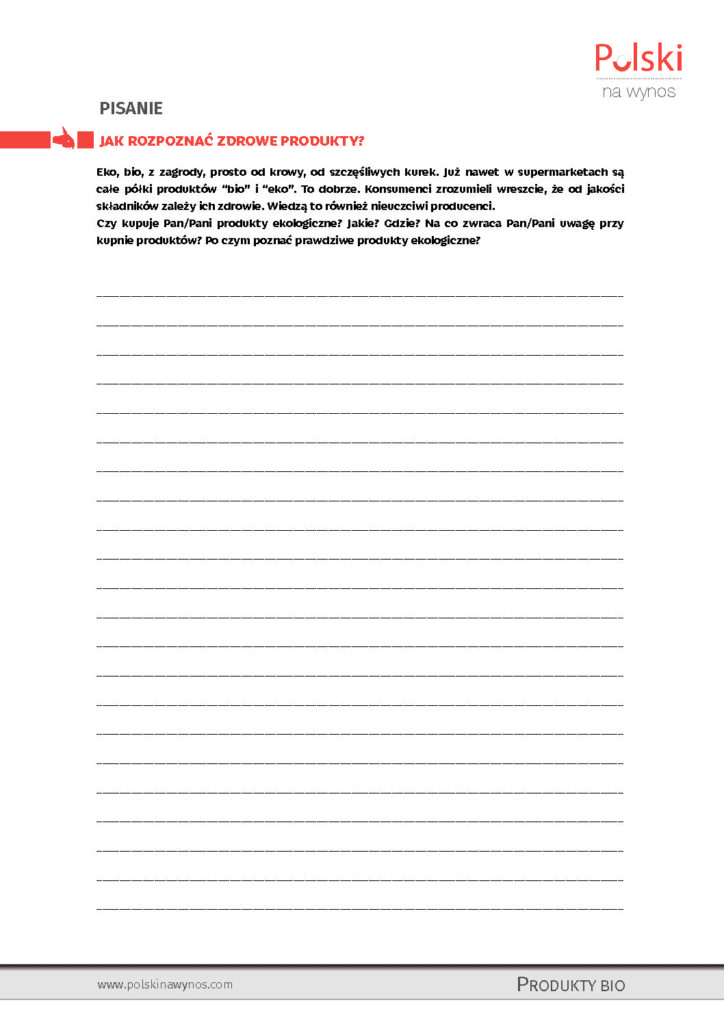 Polski
na wynos

PISANIE

JAK ROZPOZNAĆ ZDROWE PRODUKTY?

Eko, bio, z zagrody, prosto od krowy, od szczęśliwych kurek. Już nawet w supermarketach są całe półki produktów "bio" i "eko". To dobrze. Konsumenci zrozumieli wreszcie, że od jakości składników zależy ich zdrowie. Wiedzą to również nieuczciwi producenci.
Czy kupuje Pan/Pani produkty ekologiczne? Jakie? Gdzie? Na co zwraca Pan/Pani uwagę przy kupnie produktów? Po czym poznać prawdziwe produkty ekologiczne?

www.polskinawynos.com

PRODUKTY BIO